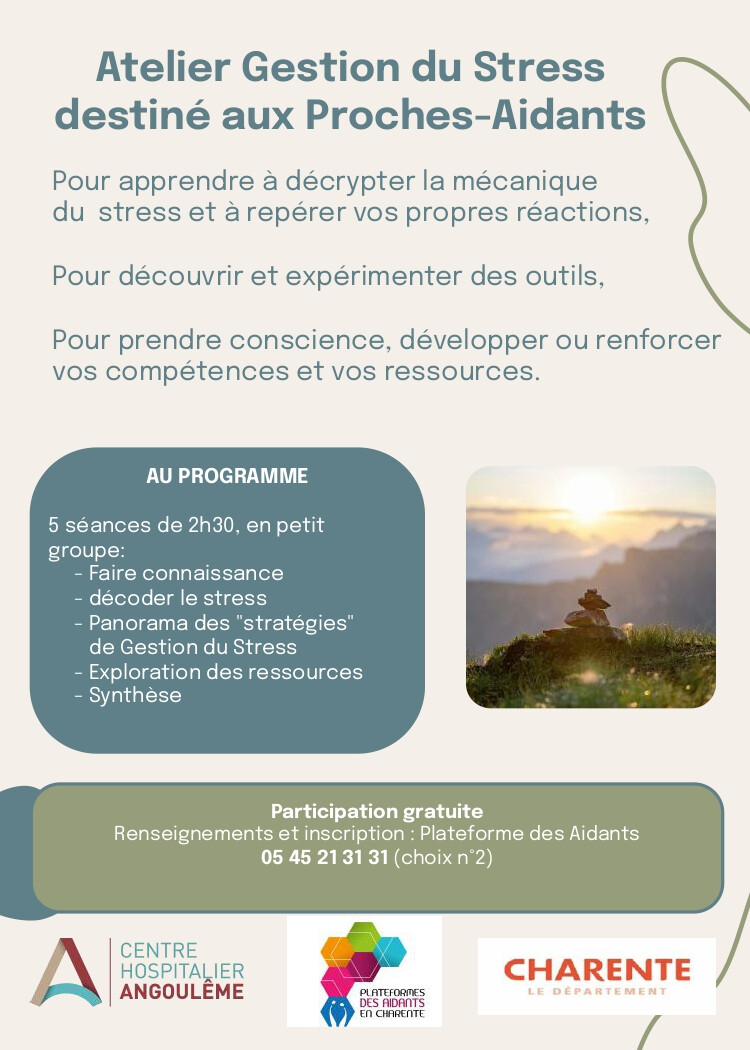 Atelier Gestion du Stress destiné aux Proches-Aidants

Pour apprendre à décrypter la mécanique du stress et à repérer vos propres réactions,

Pour découvrir et expérimenter des outils,

Pour prendre conscience, développer ou renforcer vos compétences et vos ressources.

AU PROGRAMME

5 séances de 2h30, en petit groupe:
- Faire connaissance
- décoder le stress
- Panorama des "stratégies" de Gestion du Stress
- Exploration des ressources
- Synthèse

Participation gratuite
Renseignements et inscription : Plateforme des Aidants
05 45 21 31 31 (choix n°2)

CENTRE HOSPITALIER ANGOULÊME

PLATEFORMES DES AIDANTS EN CHARENTE

CHARENTE
LE DÉPARTEMENT